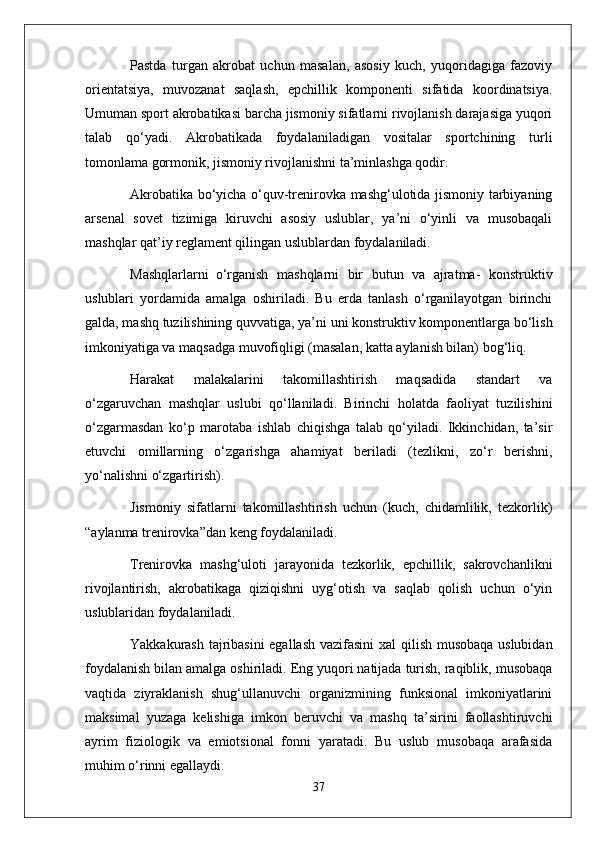 Pastda turgan akrobat uchun masalan, asosiy kuch, yuqoridagiga fazoviy orientatsiya, muvozanat saqlash, epchillik komponenti sifatida koordinatsiya. Umuman sport akrobatikasi barcha jismoniy sifatlarni rivojlanish darajasiga yuqori talab qo‘yadi. Akrobatikada foydalaniladigan vositalar sportchining turli tomonlama gormonik, jismoniy rivojlanishni ta’minlashga qodir.

Akrobatika bo‘yicha o‘quv-trenirovka mashg‘ulotida jismoniy tarbiyaning arsenal sovet tizimiga kiruvchi asosiy uslublar, ya’ni o‘yinli va musobaqali mashqlar qat’iy reglament qilingan uslublardan foydalaniladi.

Mashqlarlarni o‘rganish mashqlarni bir butun va ajratma- konstruktiv uslublari yordamida amalga oshiriladi. Bu erda tanlash o‘rganilayotgan birinchi galda, mashq tuzilishining quvvatiga, ya’ni uni konstruktiv komponentlarga bo‘lish imkoniyatiga va maqsadga muvofiqligi (masalan, katta aylanish bilan) bog‘liq.

Harakat malakalarini takomillashtirish maqsadida standart va o‘zgaruvchan mashqlar uslubi qo‘llaniladi. Birinchi holatda faoliyat tuzilishini o‘zgarmasdan ko‘p marotaba ishlab chiqishga talab qo‘yiladi. Ikkinchidan, ta’sir etuvchi omillarning o‘zgarishga ahamiyat beriladi (tezlikni, zo‘r berishni, yo‘nalishni o‘zgartirish).

Jismoniy sifatlarni takomillashtirish uchun (kuch, chidamlilik, tezkorlik) “aylanma trenirovka”dan keng foydalaniladi.

Trenirovka mashg‘uloti jarayonida tezkorlik, epchillik, sakrovchanlikni rivojlantirish, akrobatikaga qiziqishni uyg‘otish va saqlab qolish uchun o‘yin uslublaridan foydalaniladi.

Yakkakurash tajribasini egallash vazifasini xal qilish musobaqa uslubidan foydalanish bilan amalga oshiriladi. Eng yuqori natijada turish, raqiblik, musobaqa vaqtida ziyraklanish shug‘ullanuvchi organizmining funksional imkoniyatlarini maksimal yuzaga kelishiga imkon beruvchi va mashq ta’sirini faollashtiruvchi ayrim fiziologik va emiotsional fonni yaratadi. Bu uslub musobaqa arafasida muhim o‘rinni egallaydi.

37